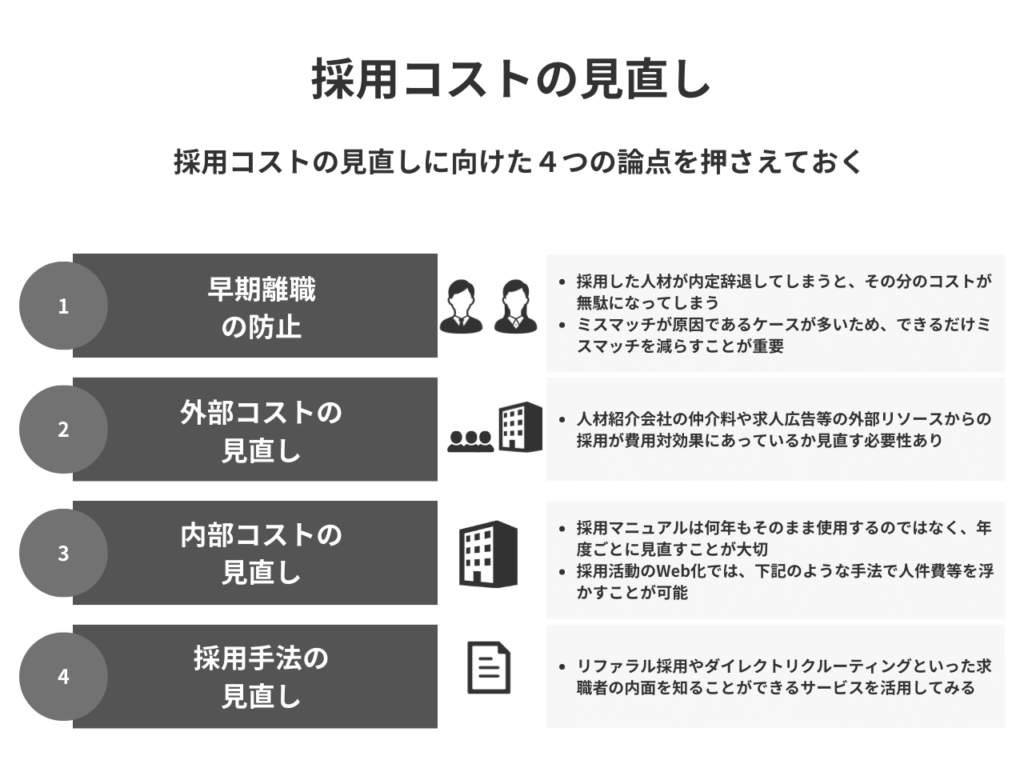 採用コストの見直し

採用コストの見直しに向けた４つの論点を押さえておく

1

早期離職の防止

- 採用した人材が内定辞退してしまうと、その分のコストが無駄になってしまう
- ミスマッチが原因であるケースが多いため、できるだけミスマッチを減らすことが重要

2

外部コストの見直し

- 人材紹介会社の仲介料や求人広告等の外部リソースからの採用が費用対効果にあっているか見直す必要性あり

3

内部コストの見直し

- 採用マニュアルは何年もそのまま使用するのではなく、年度ごとに見直すことが大切
- 採用活動のWeb化では、下記のような手法で人件費等を浮かすことが可能

4

採用手法の見直し

- リファラル採用やダイレクトリクルーティングといった求職者の内面を知ることができるサービスを活用してみる